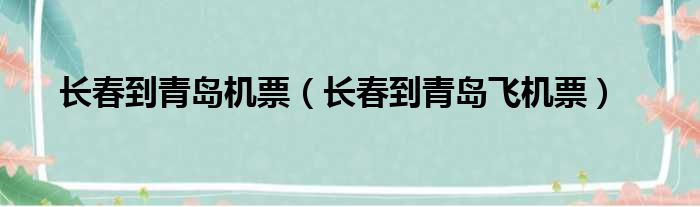 长春到青岛机票（长春到青岛飞机票）